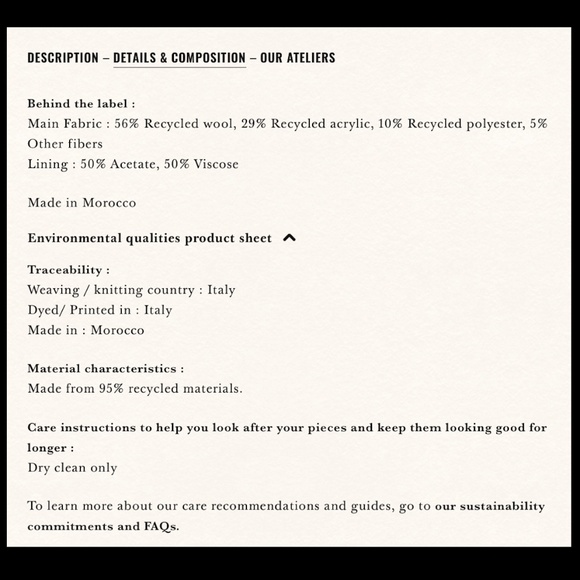 DESCRIPTION – DETAILS & COMPOSITION – OUR ATELIERS

Behind the label :
Main Fabric : 56% Recycled wool, 29% Recycled acrylic, 10% Recycled polyester, 5% Other fibers
Lining : 50% Acetate, 50% Viscose

Made in Morocco

Environmental qualities product sheet

Traceability :
Weaving / knitting country : Italy
Dyed/ Printed in : Italy
Made in : Morocco

Material characteristics :
Made from 95% recycled materials.

Care instructions to help you look after your pieces and keep them looking good for longer :
Dry clean only

To learn more about our care recommendations and guides, go to our sustainability commitments and FAQs.